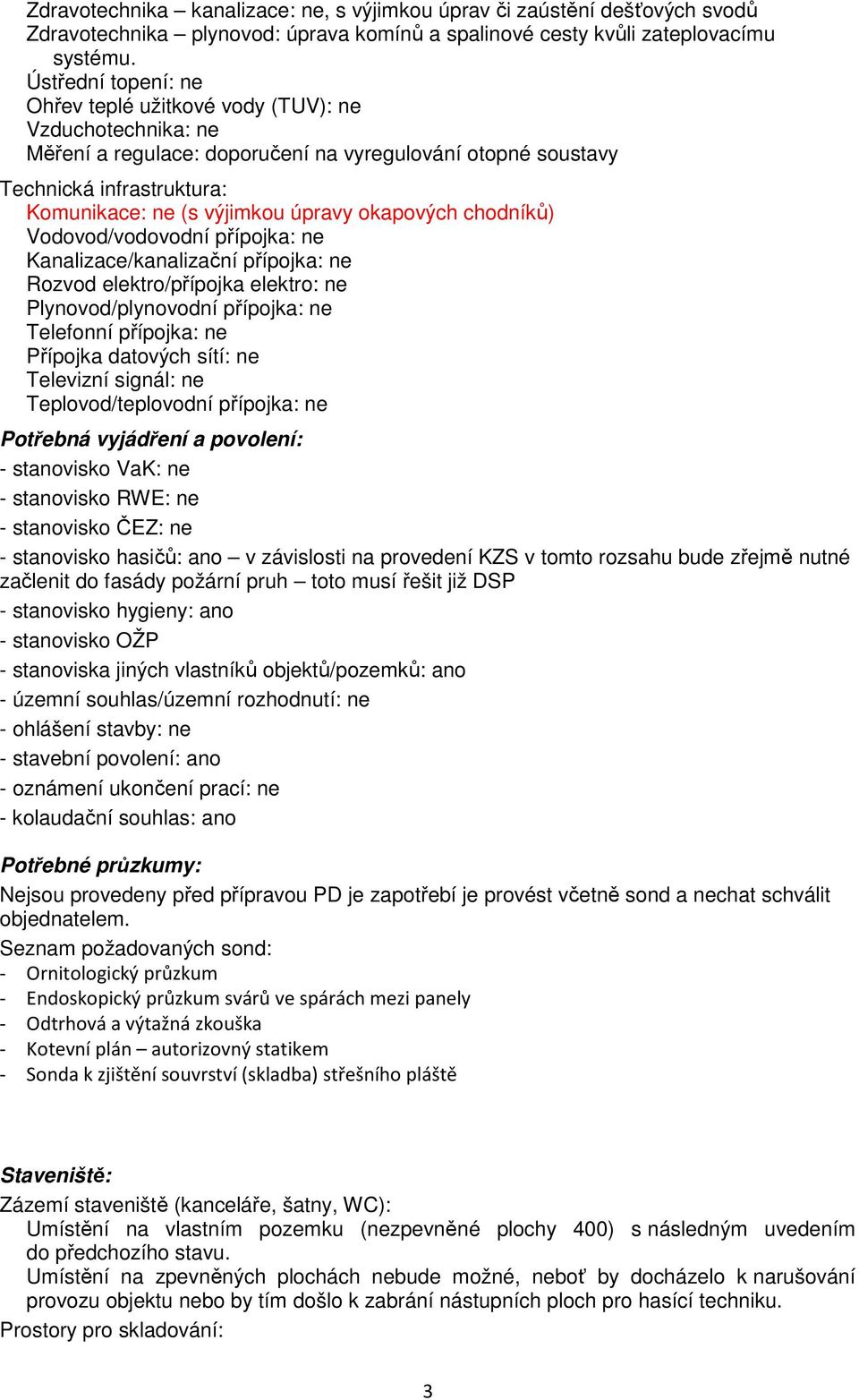 Zdravotechnika – kanalizace: ne, s výjimkou úprav či zaústění dešťových svodů
Zdravotechnika – plynovod: úprava komínů a spalinové cesty kvůli zateplovacímu systému.
Ústřední topení: ne
Ohřev teplé užitkové vody (TUV): ne
Vzduchotechnika: ne
Měření a regulace: doporučení na vyregulování otopné soustavy

Technická infrastruktura:
Komunikace: ne (s výjimkou úpravy okapových chodníků)
Vodovod/vodovodní přípojka: ne
Kanalizace/kanalizační přípojka: ne
Rozvod elektro/přípojka elektro: ne
Plynovod/plynovodní přípojka: ne
Telefonní přípojka: ne
Přípojka datových sítí: ne
Televizní signál: ne
Teplovod/teplovodní přípojka: ne

Potřebná vyjádření a povolení:
- stanovisko VaK: ne
- stanovisko RWE: ne
- stanovisko ČEZ: ne
- stanovisko hasičů: ano – v závislosti na provedení KZS v tomto rozsahu bude zřejmě nutné začlenit do fasády požární pruh – toto musí řešit již DSP
- stanovisko hygieny: ano
- stanovisko OŽP
- stanoviska jiných vlastníků objektů/pozemků: ano
- územní souhlas/územní rozhodnutí: ne
- ohlášení stavby: ne
- stavební povolení: ano
- oznámení ukončení prací: ne
- kolaudační souhlas: ano

Potřebné průzkumy:
Nejsou provedeny před přípravou PD je zapotřebí je provést včetně sond a nechat schválit objednatelem.
Seznam požadovaných sond:
- Ornitologický průzkum
- Endoskopický průzkum svárů ve spárách mezi panely
- Odtrhová a výtažná zkouška
- Kotevní plán – autorizovný statikem
- Sonda k zjištění souvrství (skladba) střešního pláště

Staveniště:
Zázemí staveniště (kanceláře, šatny, WC):
Umístění na vlastním pozemku (nezpevněné plochy 400) s následným uvedením do předchozího stavu.
Umístění na zpevněných plochách nebude možné, neboť by docházelo k narušování provozu objektu nebo by tím došlo k zabrání nástupních ploch pro hasící techniku.
Prostory pro skladování:

3